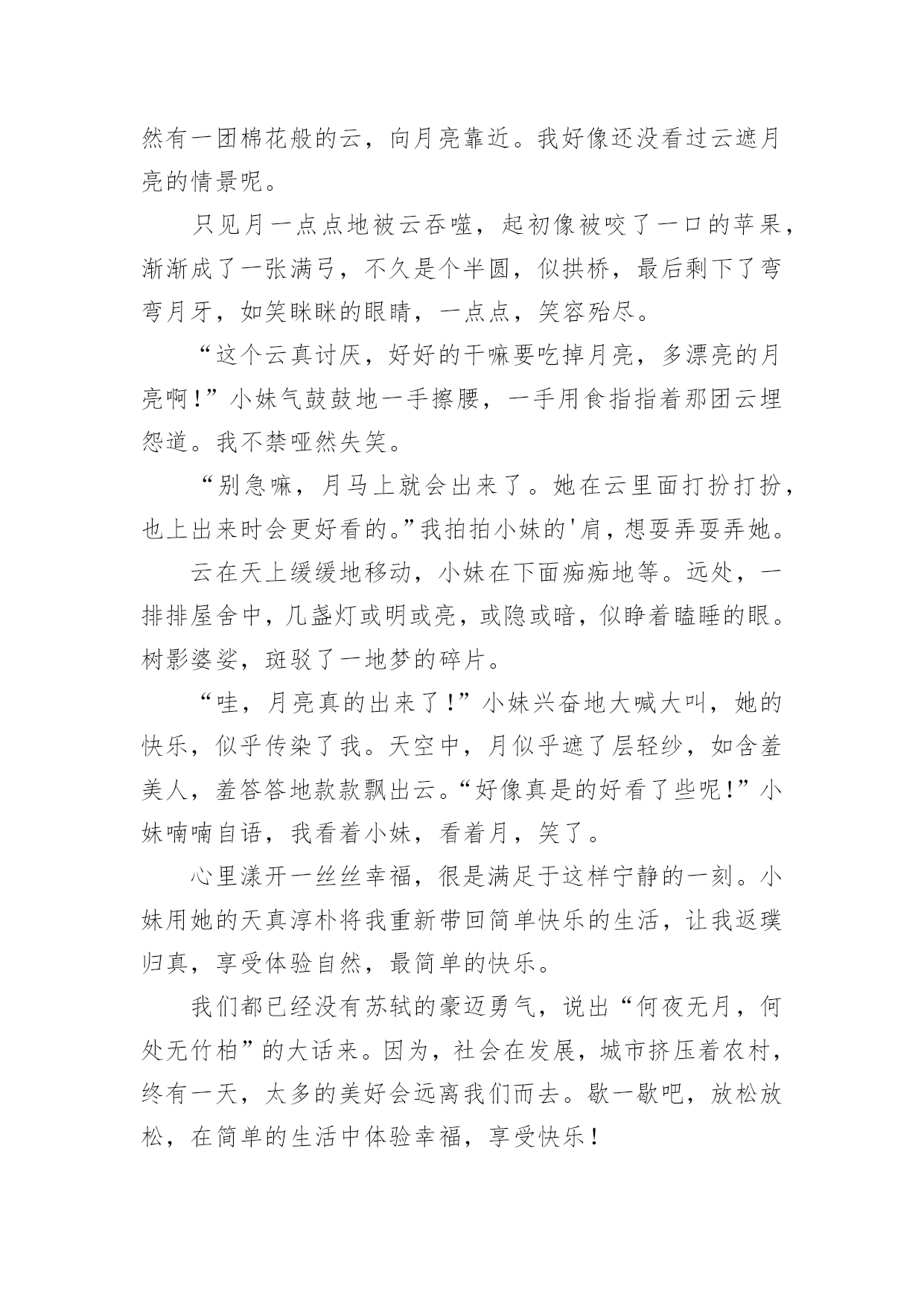 然有一团棉花般的云，向月亮靠近。我好像还没看过云遮月亮的情景呢。

只见月一点点地被云吞噬，起初像被咬了一口的苹果，渐渐成了一张满弓，不久是个半圆，似拱桥，最后剩下了弯弯月牙，如笑眯眯的眼睛，一点点，笑容殆尽。

“这个云真讨厌，好好的干嘛要吃掉月亮，多漂亮的月亮啊！”小妹气鼓鼓地一手擦腰，一手用食指指着那团云埋怨道。我不禁哑然失笑。

“别急嘛，月马上就会出来了。她在云里面打扮打扮，也上出来时会更好看的。”我拍拍小妹的'肩，想耍弄耍弄她。

云在天上缓缓地移动，小妹在下面痴痴地等。远处，一排排屋舍中，几盏灯或明或亮，或隐或暗，似睁着瞌睡的眼。树影婆娑，斑驳了一地梦的碎片。

“哇，月亮真的出来了！”小妹兴奋地大喊大叫，她的快乐，似乎传染了我。天空中，月似乎遮了层轻纱，如含羞美人，羞答答地款款飘出云。“好像真是的好看了些呢！”小妹喃喃自语，我看着小妹，看着月，笑了。

心里漾开一丝丝幸福，很是满足于这样宁静的一刻。小妹用她的天真淳朴将我重新带回简单快乐的生活，让我返璞归真，享受体验自然，最简单的快乐。

我们都已经没有苏轼的豪迈勇气，说出“何夜无月，何处无竹柏”的大话来。因为，社会在发展，城市挤压着农村，终有一天，太多的美好会远离我们而去。歇一歇吧，放松放松，在简单的生活中体验幸福，享受快乐！